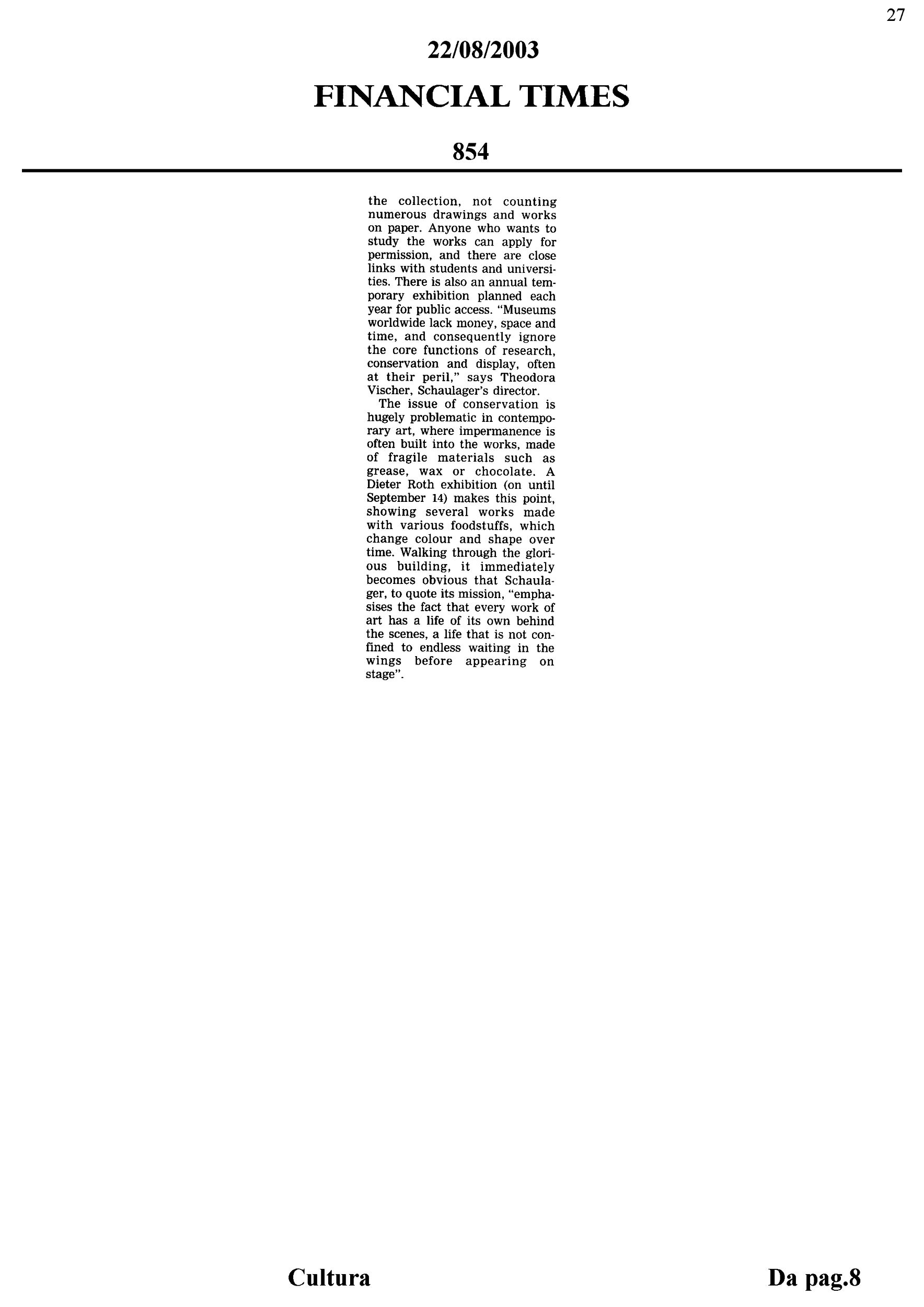 27

22/08/2003

FINANCIAL TIMES

854

the collection, not counting numerous drawings and works on paper. Anyone who wants to study the works can apply for permission, and there are close links with students and universities. There is also an annual temporary exhibition planned each year for public access. "Museums worldwide lack money, space and time, and consequently ignore the core functions of research, conservation and display, often at their peril," says Theodora Vischer, Schaulager's director.

The issue of conservation is hugely problematic in contemporary art, where impermanence is often built into the works, made of fragile materials such as grease, wax or chocolate. A Dieter Roth exhibition (on until September 14) makes this point, showing several works made with various foodstuffs, which change colour and shape over time. Walking through the glorious building, it immediately becomes obvious that Schaulager, to quote its mission, "emphasises the fact that every work of art has a life of its own behind the scenes, a life that is not confined to endless waiting in the wings before appearing on stage".

Cultura

Da pag.8